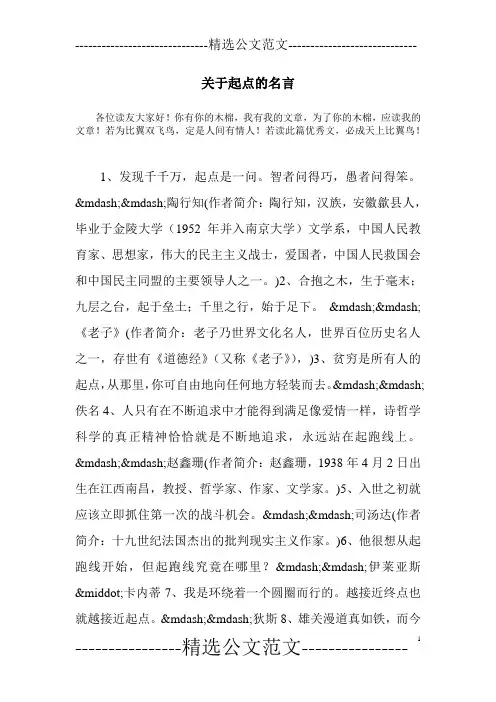 -----------------------------精选公文范文-----------------------------

关于起点的名言

各位读友大家好！你有你的木棉，我有我的文章，为了你的木棉，应读我的文章！若为比翼双飞鸟，定是人间有情人！若读此篇优秀文，必成天上比翼鸟！

1、发现千千万，起点是一问。智者问得巧，愚者问得笨。&mdash;&mdash;陶行知(作者简介：陶行知，汉族，安徽歙县人，毕业于金陵大学（1952 年并入南京大学）文学系，中国人民教育家、思想家，伟大的民主主义战士，爱国者，中国人民救国会和中国民主同盟的主要领导人之一。)2、合抱之木，生于毫末；九层之台，起于垒土；千里之行，始于足下。 &mdash;&mdash;《老子》(作者简介：老子乃世界文化名人，世界百位历史名人之一，存世有《道德经》（又称《老子》），)3、贫穷是所有人的起点，从那里，你可自由地向任何地方轻装而去。&mdash;&mdash;佚名 4、人只有在不断追求中才能得到满足像爱情一样，诗哲学科学的真正精神恰恰就是不断地追求，永远站在起跑线上。&mdash;&mdash;赵鑫珊(作者简介：赵鑫珊，1938 年 4 月 2 日出生在江西南昌，教授、哲学家、作家、文学家。)5、入世之初就应该立即抓住第一次的战斗机会。 &mdash;&mdash;司汤达(作者简介：十九世纪法国杰出的批判现实主义作家。)6、他很想从起跑线开始，但起跑线究竟在哪里？ &mdash;&mdash;伊莱亚斯&middot;卡内蒂 7、我是环绕着一个圆圈而行的。越接近终点也就越接近起点。&mdash;&mdash;狄斯 8、雄关漫道真如铁，而今

----------------精选公文范文----------------

1